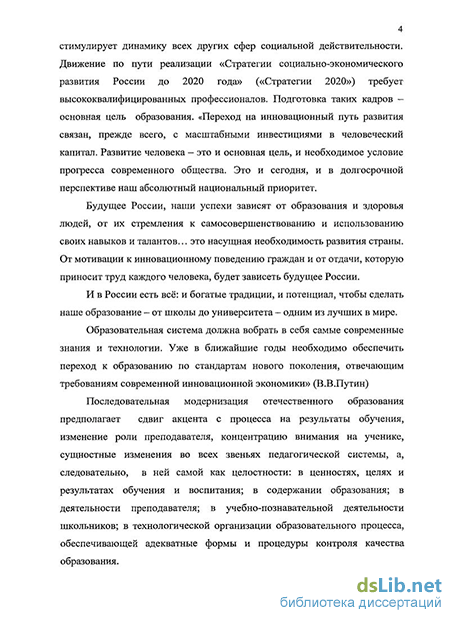 4

стимулирует динамику всех других сфер социальной действительности. Движение по пути реализации «Стратегии социально-экономического развития России до 2020 года» («Стратегии 2020») требует высококвалифицированных профессионалов. Подготовка таких кадров – основная цель образования. «Переход на инновационный путь развития связан, прежде всего, с масштабными инвестициями в человеческий капитал. Развитие человека – это и основная цель, и необходимое условие прогресса современного общества. Это и сегодня, и в долгосрочной перспективе наш абсолютный национальный приоритет.

Будущее России, наши успехи зависят от образования и здоровья людей, от их стремления к самосовершенствованию и использованию своих навыков и талантов… это насущная необходимость развития страны. От мотивации к инновационному поведению граждан и от отдачи, которую приносит труд каждого человека, будет зависеть будущее России.

И в России есть всё: и богатые традиции, и потенциал, чтобы сделать наше образование – от школы до университета – одним из лучших в мире.

Образовательная система должна вобрать в себя самые современные знания и технологии. Уже в ближайшие годы необходимо обеспечить переход к образованию по стандартам нового поколения, отвечающим требованиям современной инновационной экономики» (В.В.Путин)

Последовательная модернизация отечественного образования предполагает сдвиг акцента с процесса на результаты обучения, изменение роли преподавателя, концентрацию внимания на ученике, сущностные изменения во всех звеньях педагогической системы, а, следовательно, в ней самой как целостности: в ценностях, целях и результатах обучения и воспитания; в содержании образования; в деятельности преподавателя; в учебно-познавательной деятельности школьников; в технологической организации образовательного процесса, обеспечивающей адекватные формы и процедуры контроля качества образования.

dsLib.net
библиотека диссертаций